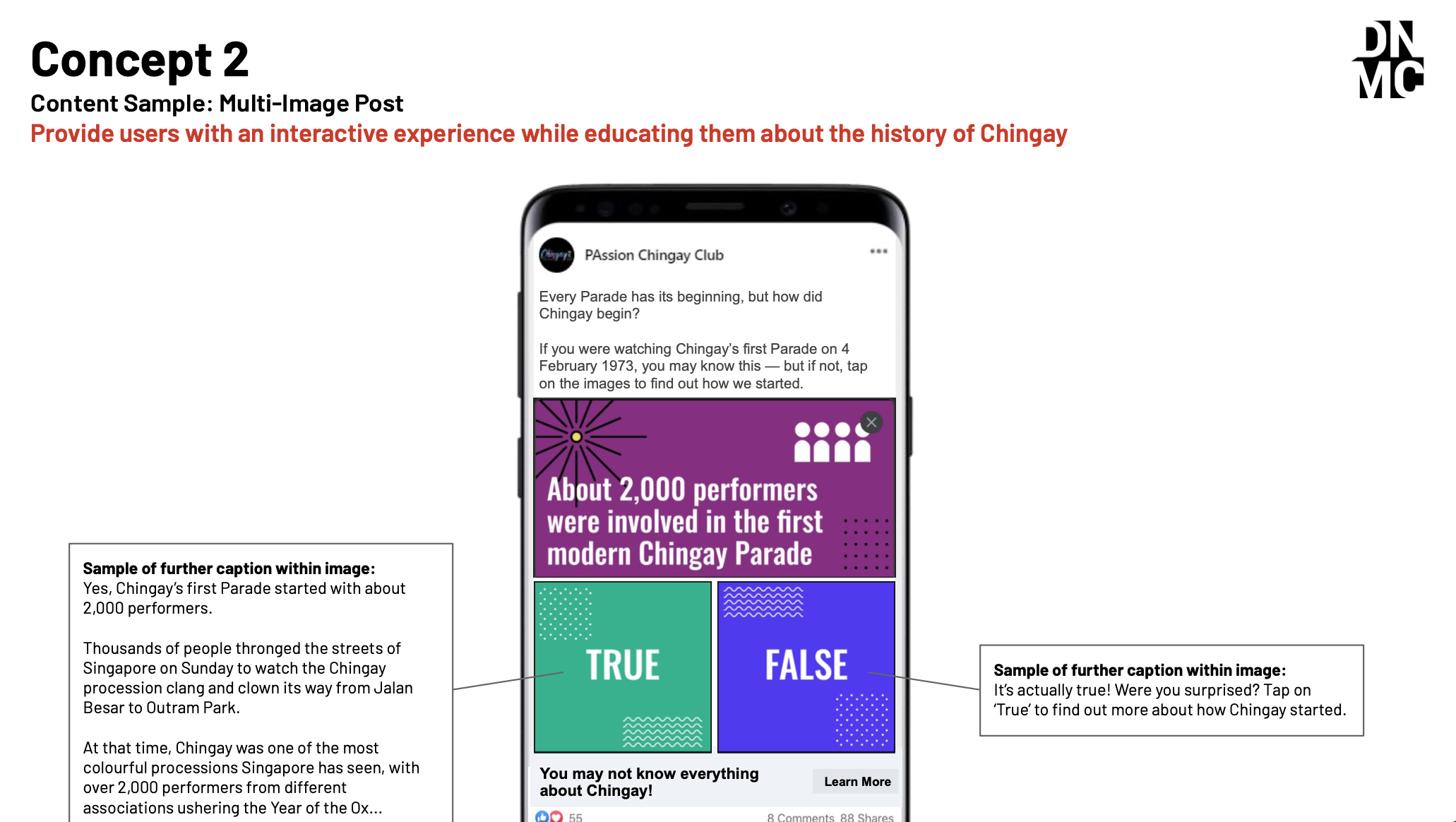 Concept 2

Content Sample: Multi-Image Post

Provide users with an interactive experience while educating them about the history of Chingay

DN MC

PAssion Chingay Club

Every Parade has its beginning, but how did Chingay begin?

If you were watching Chingay's first Parade on 4 February 1973, you may know this — but if not, tap on the images to find out how we started.

About 2,000 performers were involved in the first modern Chingay Parade

TRUE

FALSE

You may not know everything about Chingay!

Learn More

55

8 Comments 88 Shares

Sample of further caption within image:
Yes, Chingay's first Parade started with about 2,000 performers.

Thousands of people thronged the streets of Singapore on Sunday to watch the Chingay procession clang and clown its way from Jalan Besar to Outram Park.

At that time, Chingay was one of the most colourful processions Singapore has seen, with over 2,000 performers from different associations ushering the Year of the Ox...

Sample of further caption within image:
It's actually true! Were you surprised? Tap on 'True' to find out more about how Chingay started.